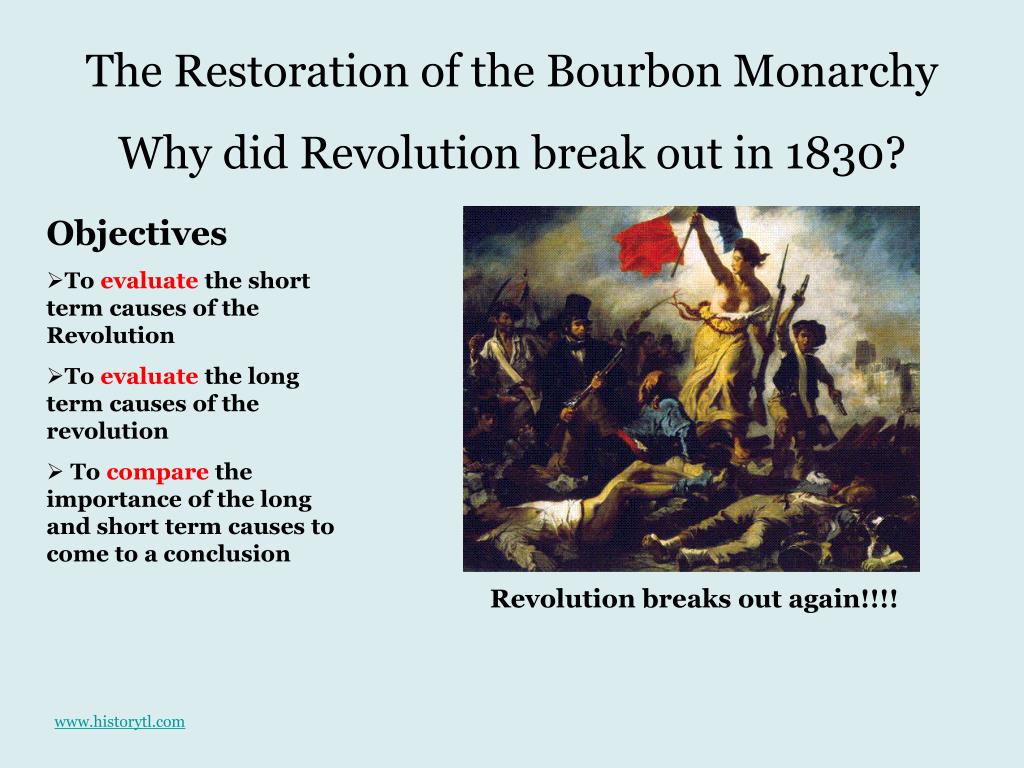 The Restoration of the Bourbon Monarchy

Why did Revolution break out in 1830?

Objectives

➢To evaluate the short term causes of the Revolution

➢To evaluate the long term causes of the revolution

➢ To compare the importance of the long and short term causes to come to a conclusion

Revolution breaks out again!!!!

www.historytl.com